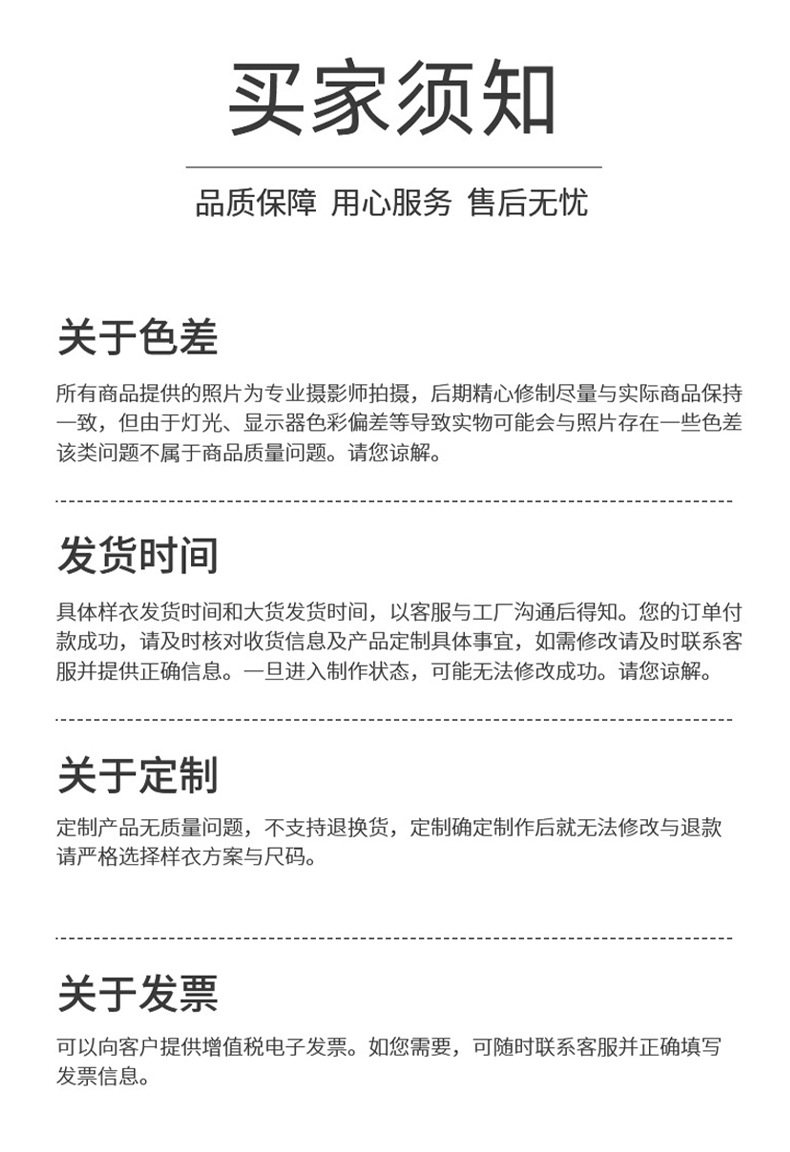 买家须知

品质保障 用心服务 售后无忧

关于色差

所有商品提供的照片为专业摄影师拍摄，后期精心修制尽量与实际商品保持一致，但由于灯光、显示器色彩偏差等导致实物可能会与照片存在一些色差该类问题不属于商品质量问题。请您谅解。

发货时间

具体样衣发货时间和大货发货时间，以客服与工厂沟通后得知。您的订单付款成功，请及时核对收货信息及产品定制具体事宜，如需修改请及时联系客服并提供正确信息。一旦进入制作状态，可能无法修改成功。请您谅解。

关于定制

定制产品无质量问题，不支持退换货，定制确定制作后就无法修改与退款请严格选择样衣方案与尺码。

关于发票

可以向客户提供增值税电子发票。如您需要，可随时联系客服并正确填写发票信息。